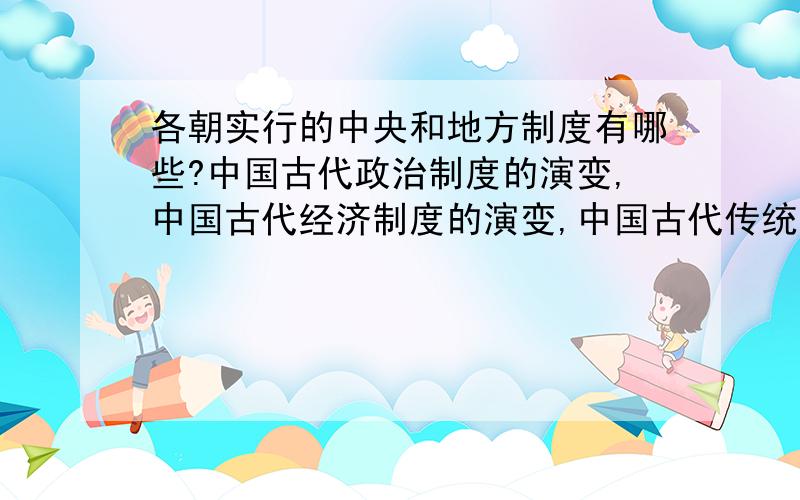 各朝实行的中央和地方制度有哪些?中国古代政治制度的演变,中国古代经济制度的演变,中国古代传统